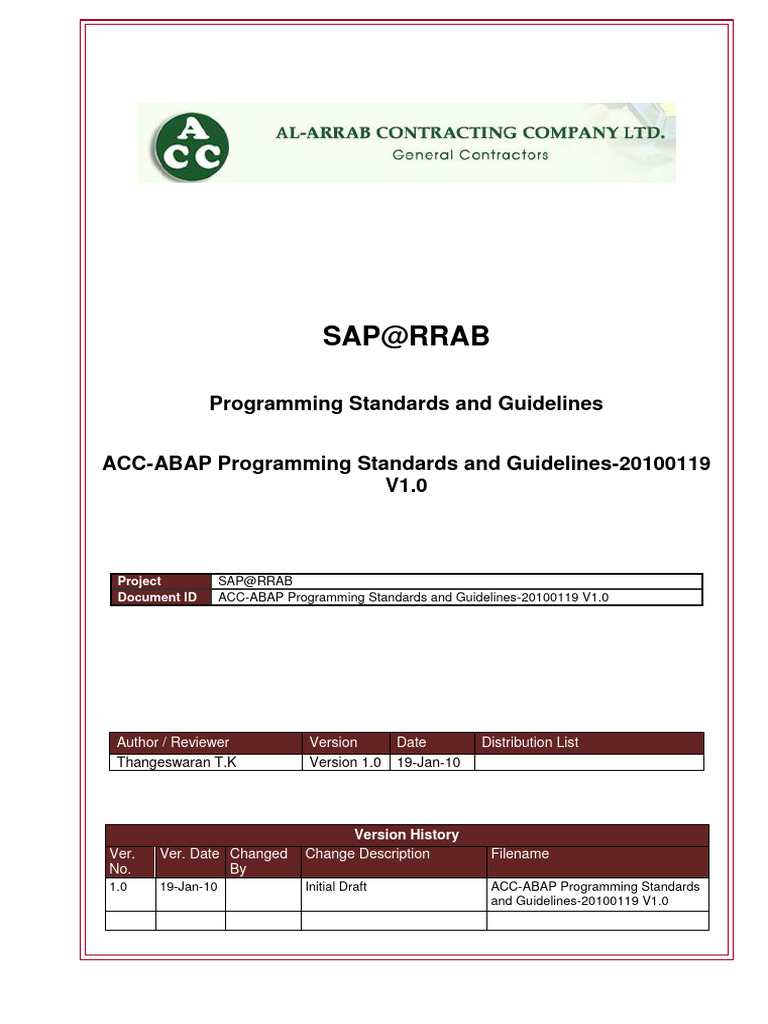 ACC

AL-ARRAB CONTRACTING COMPANY LTD.
General Contractors

SAP@RRAB

Programming Standards and Guidelines

ACC-ABAP Programming Standards and Guidelines-20100119 V1.0

| Project | SAP@RRAB |
|---|---|
| Document ID | ACC-ABAP Programming Standards and Guidelines-20100119 V1.0 |

| Author / Reviewer | Version | Date | Distribution List |
|---|---|---|---|
| Thangeswaran T.K | Version 1.0 | 19-Jan-10 | |

Version History

| Ver. No. | Ver. Date | Changed By | Change Description | Filename |
|---|---|---|---|---|
| 1.0 | 19-Jan-10 | | Initial Draft | ACC-ABAP Programming Standards and Guidelines-20100119 V1.0 |
| | | | | |